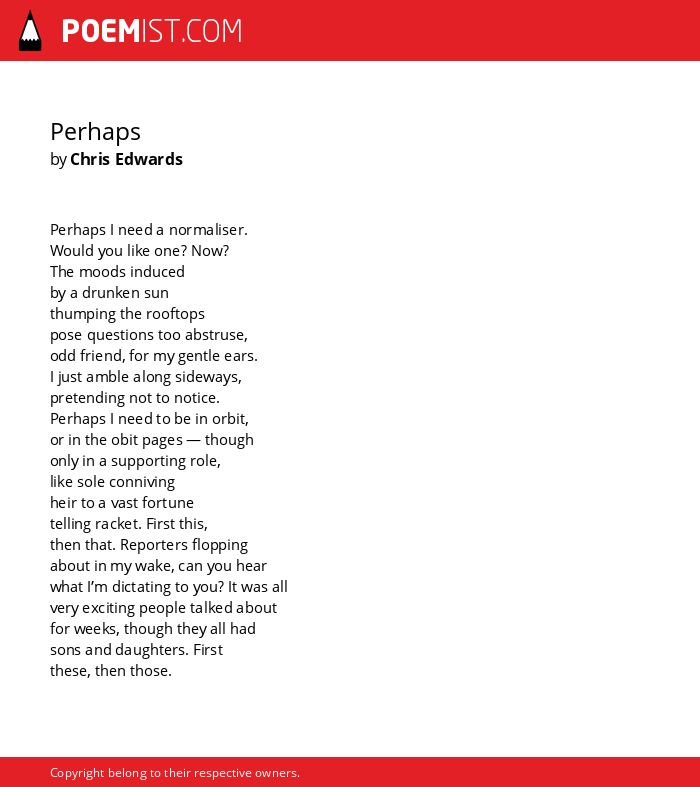 POEMIST.COM

Perhaps
by Chris Edwards

Perhaps I need a normaliser.
Would you like one? Now?
The moods induced
by a drunken sun
thumping the rooftops
pose questions too abstruse,
odd friend, for my gentle ears.
I just amble along sideways,
pretending not to notice.
Perhaps I need to be in orbit,
or in the obit pages — though
only in a supporting role,
like sole conniving
heir to a vast fortune
telling racket. First this,
then that. Reporters flopping
about in my wake, can you hear
what I'm dictating to you? It was all
very exciting people talked about
for weeks, though they all had
sons and daughters. First
these, then those.

Copyright belong to their respective owners.